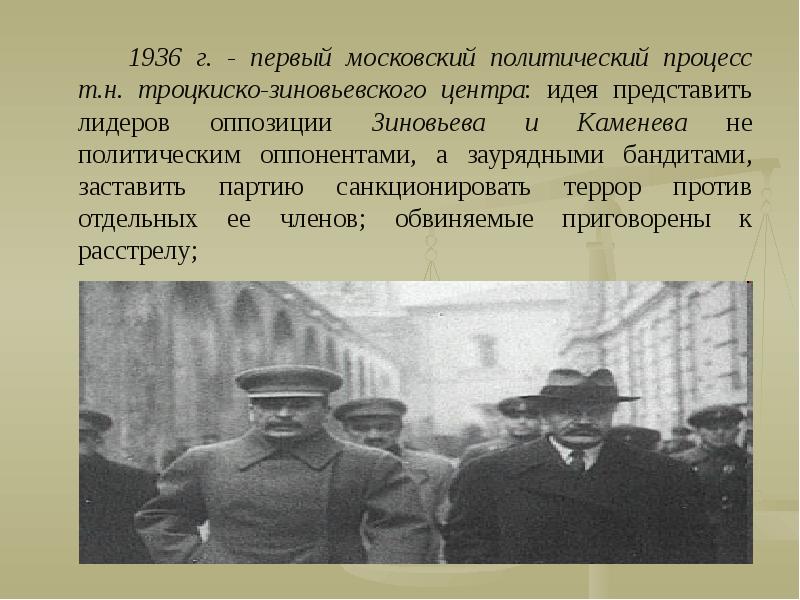 1936 г. - первый московский политический процесс т.н. троцкиско-зиновьевского центра: идея представить лидеров оппозиции Зиновьева и Каменева не политическим оппонентами, а заурядными бандитами, заставить партию санкционировать террор против отдельных ее членов; обвиняемые приговорены к расстрелу;